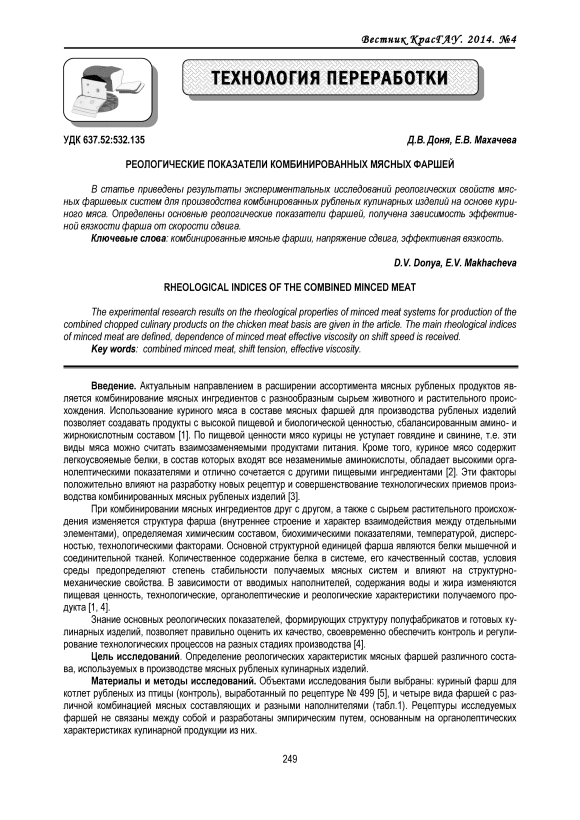 Вестник КрасГАУ. 2014. №4

ТЕХНОЛОГИЯ ПЕРЕРАБОТКИ

УДК 637.52:532.135

Д.В. Доня, Е.В. Махачева

РЕОЛОГИЧЕСКИЕ ПОКАЗАТЕЛИ КОМБИНИРОВАННЫХ МЯСНЫХ ФАРШЕЙ

В статье приведены результаты экспериментальных исследований реологических свойств мясных фаршевых систем для производства комбинированных рубленых кулинарных изделий на основе куриного мяса. Определены основные реологические показатели фаршей, получена зависимость эффективной вязкости фарша от скорости сдвига.

Ключевые слова: комбинированные мясные фарши, напряжение сдвига, эффективная вязкость.

D.V. Donya, E.V. Makhacheva

RHEOLOGICAL INDICES OF THE COMBINED MINCED MEAT

The experimental research results on the rheological properties of minced meat systems for production of the combined chopped culinary products on the chicken meat basis are given in the article. The main rheological indices of minced meat are defined, dependence of minced meat effective viscosity on shift speed is received.

Key words: combined minced meat, shift tension, effective viscosity.

Введение. Актуальным направлением в расширении ассортимента мясных рубленых продуктов является комбинирование мясных ингредиентов с разнообразным сырьем животного и растительного происхождения. Использование куриного мяса в составе мясных фаршей для производства рубленых изделий позволяет создавать продукты с высокой пищевой и биологической ценностью, сбалансированным амино- и жирнокислотным составом [1]. По пищевой ценности мясо курицы не уступает говядине и свинине, т.е. эти виды мяса можно считать взаимозаменяемыми продуктами питания. Кроме того, куриное мясо содержит легкоусвояемые белки, в состав которых входят все незаменимые аминокислоты, обладает высокими органолептическими показателями и отлично сочетается с другими пищевыми ингредиентами [2]. Эти факторы положительно влияют на разработку новых рецептур и совершенствование технологических приемов производства комбинированных мясных рубленых изделий [3].

При комбинировании мясных ингредиентов друг с другом, а также с сырьем растительного происхождения изменяется структура фарша (внутреннее строение и характер взаимодействия между отдельными элементами), определяемая химическим составом, биохимическими показателями, температурой, дисперсностью, технологическими факторами. Основной структурной единицей фарша являются белки мышечной и соединительной тканей. Количественное содержание белка в системе, его качественный состав, условия среды предопределяют степень стабильности получаемых мясных систем и влияют на структурно-механические свойства. В зависимости от вводимых наполнителей, содержания воды и жира изменяются пищевая ценность, технологические, органолептические и реологические характеристики получаемого продукта [1, 4].

Знание основных реологических показателей, формирующих структуру полуфабрикатов и готовых кулинарных изделий, позволяет правильно оценить их качество, своевременно обеспечить контроль и регулирование технологических процессов на разных стадиях производства [4].

Цель исследований. Определение реологических характеристик мясных фаршей различного состава, используемых в производстве мясных рубленых кулинарных изделий.

Материалы и методы исследований. Объектами исследования были выбраны: куриный фарш для котлет рубленых из птицы (контроль), выработанный по рецептуре № 499 [5], и четыре вида фаршей с различной комбинацией мясных составляющих и разными наполнителями (табл.1). Рецептуры исследуемых фаршей не связаны между собой и разработаны эмпирическим путем, основанным на органолептических характеристиках кулинарной продукции из них.

249